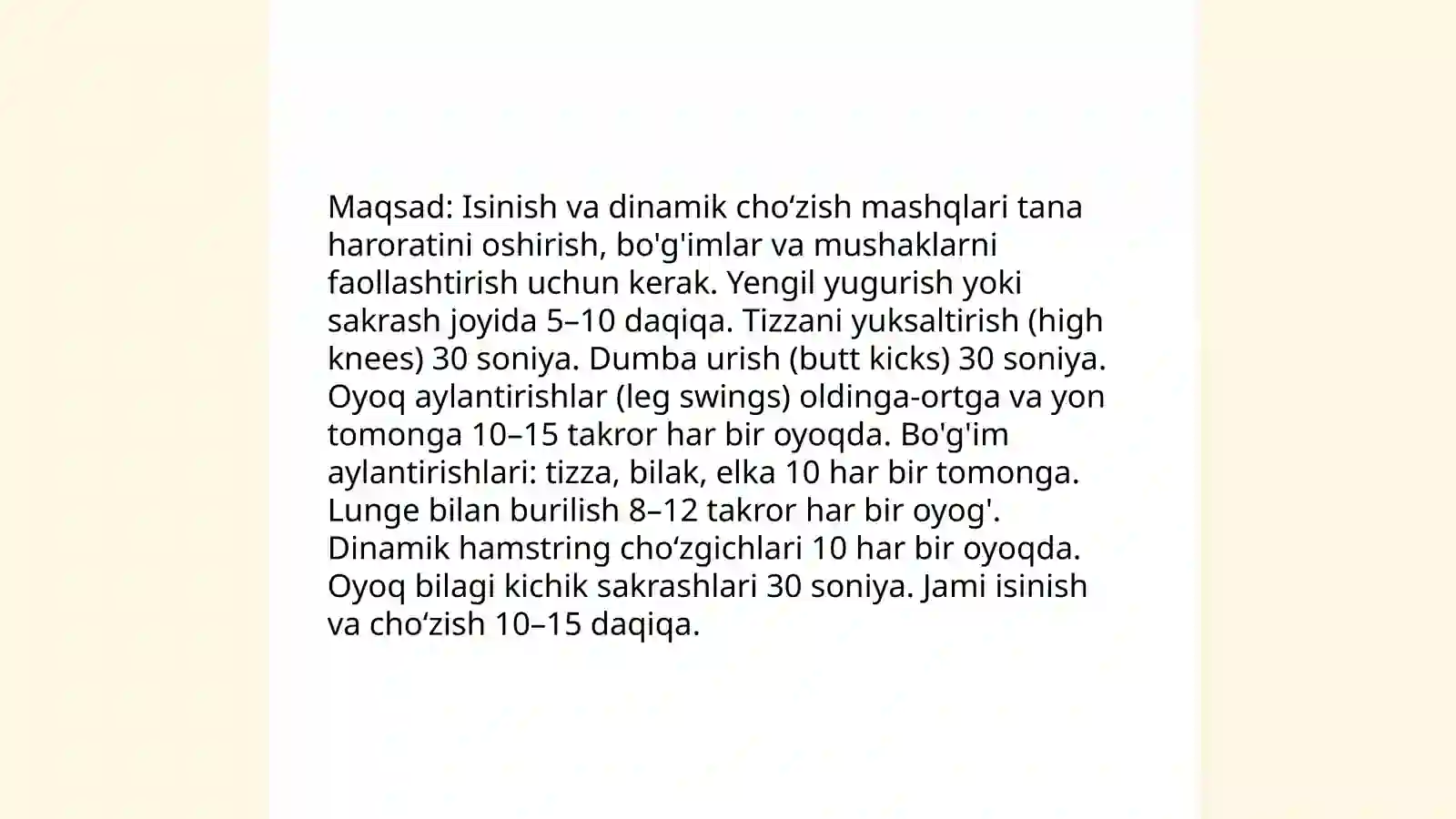 Maqsad: Isinish va dinamik cho‘zish mashqlari tana haroratini oshirish, bo'g'imlar va mushaklarni faollashtirish uchun kerak. Yengil yugurish yoki sakrash joyida 5–10 daqiqa. Tizzani yuksaltirish (high knees) 30 soniya. Dumba urish (butt kicks) 30 soniya. Oyoq aylantirishlar (leg swings) oldinga-ortga va yon tomonga 10–15 takror har bir oyoqda. Bo'g'im aylantirishlari: tizza, bilak, elka 10 har bir tomonga. Lunge bilan burilish 8–12 takror har bir oyog'. Dinamik hamstring cho‘zgichlari 10 har bir oyoqda. Oyoq bilagi kichik sakrashlari 30 soniya. Jami isinish va cho‘zish 10–15 daqiqa.